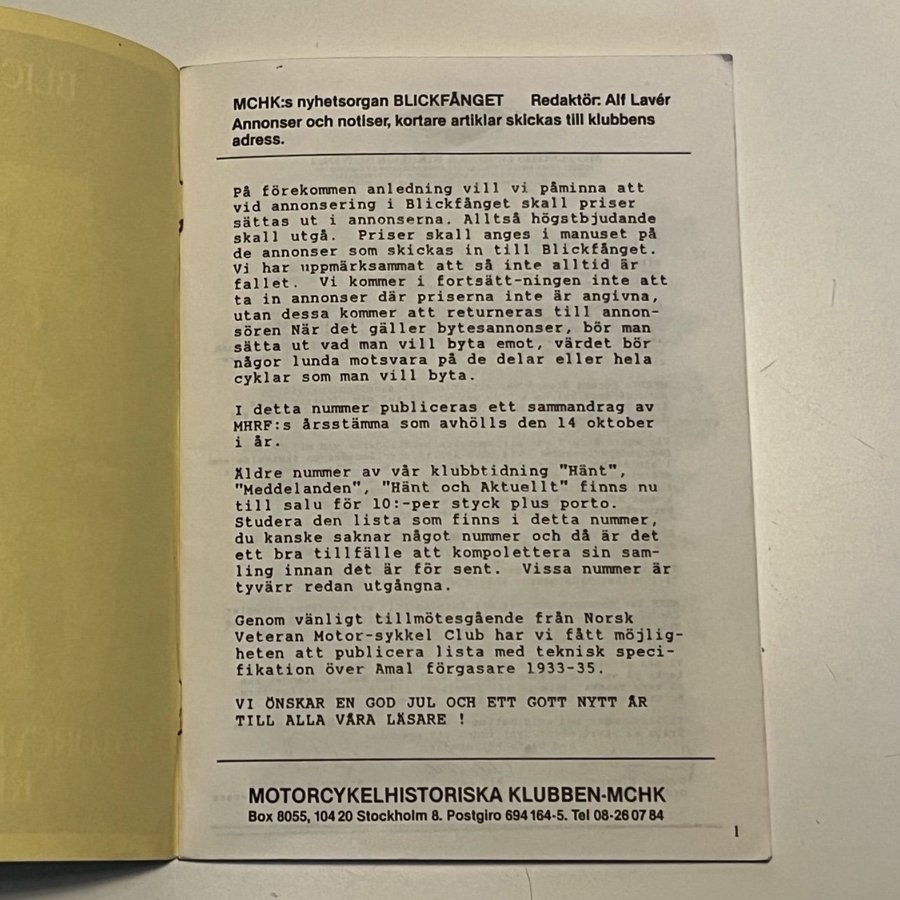 MCHK:s nyhetsorgan BLICKFÅNGET Redaktör: Alf Lavér
Annonser och notiser, kortare artiklar skickas till klubbens adress.

På förekommen anledning vill vi påminna att vid annonsering i Blickfånget skall priser sättas ut i annonserna. Alltså högstbjudande skall utgå. Priser skall anges i manuset på de annonser som skickas in till Blickfånget. Vi har uppmärksammat att så inte alltid är fallet. Vi kommer i fortsätt-ningen inte att ta in annonser där priserna inte är angivna, utan dessa kommer att returneras till annonsören När det gäller bytesannonser, bör man sätta ut vad man vill byta emot, värdet bör någor lunda motsvara på de delar eller hela cyklar som man vill byta.

I detta nummer publiceras ett sammandrag av MHRF:s årsstämma som avhölls den 14 oktober i år.

Äldre nummer av vår klubbtidning "Hänt", "Meddelanden", "Hänt och Aktuellt" finns nu till salu för 10:-per styck plus porto. Studera den lista som finns i detta nummer, du kanske saknar något nummer och då är det ett bra tillfälle att kompolettera sin samling innan det är för sent. Vissa nummer är tyvärr redan utgångna.

Genom vänligt tillmötesgående från Norsk Veteran Motor-sykkel Club har vi fått möjligheten att publicera lista med teknisk specifikation över Amal förgasare 1933-35.

VI ÖNSKAR EN GOD JUL OCH ETT GOTT NYTT ÅR TILL ALLA VÅRA LÄSARE !

MOTORCYKELHISTORISKA KLUBBEN-MCHK
Box 8055, 104 20 Stockholm 8. Postgiro 694 164-5. Tel 08-26 07 84

1